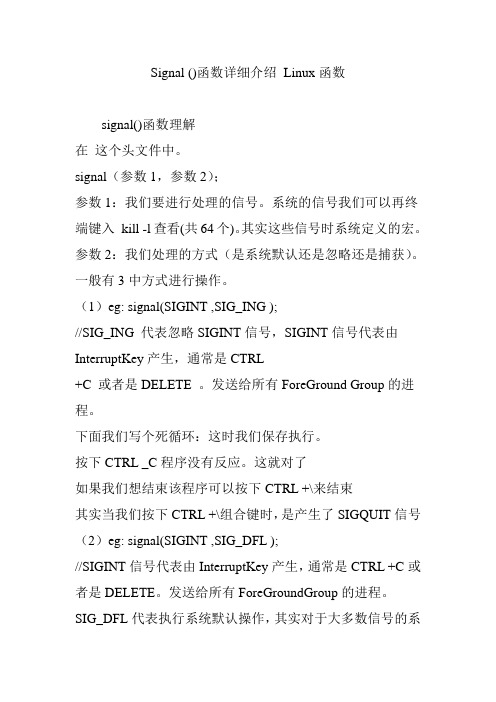 Signal ()函数详细介绍 Linux 函数

signal()函数理解

在 这个头文件中。

signal（参数 1，参数 2）;

参数 1：我们要进行处理的信号。系统的信号我们可以再终端键入 kill -l 查看(共 64 个)。其实这些信号时系统定义的宏。

参数 2：我们处理的方式（是系统默认还是忽略还是捕获）。

一般有 3 中方式进行操作。

（1）eg: signal(SIGINT ,SIG_ING );

//SIG_ING 代表忽略 SIGINT 信号，SIGINT 信号代表由 InterruptKey 产生，通常是 CTRL +C 或者是 DELETE 。发送给所有 ForeGround Group 的进程。

下面我们写个死循环：这时我们保存执行。

按下 CTRL _C 程序没有反应。这就对了

如果我们想结束该程序可以按下 CTRL +\来结束

其实当我们按下 CTRL +\组合键时，是产生了 SIGQUIT 信号

（2）eg: signal(SIGINT ,SIG_DFL );

//SIGINT 信号代表由 InterruptKey 产生，通常是 CTRL +C 或者是 DELETE。发送给所有 ForeGroundGroup 的进程。

SIG_DFL 代表执行系统默认操作，其实对于大多数信号的系